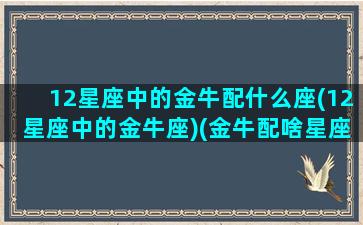 12星座中的金牛配什么座(12星座中的金牛座)(金牛配啥星座